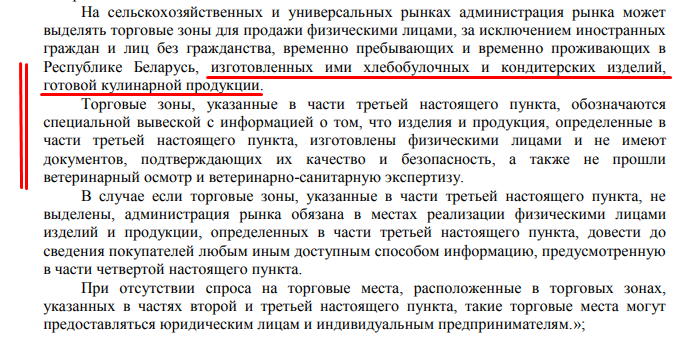 На сельскохозяйственных и универсальных рынках администрация рынка может выделять торговые зоны для продажи физическими лицами, за исключением иностранных граждан и лиц без гражданства, временно пребывающих и временно проживающих в Республике Беларусь, изготовленных ими хлебобулочных и кондитерских изделий, готовой кулинарной продукции.

Торговые зоны, указанные в части третьей настоящего пункта, обозначаются специальной вывеской с информацией о том, что изделия и продукция, определенные в части третьей настоящего пункта, изготовлены физическими лицами и не имеют документов, подтверждающих их качество и безопасность, а также не прошли ветеринарный осмотр и ветеринарно-санитарную экспертизу.

В случае если торговые зоны, указанные в части третьей настоящего пункта, не выделены, администрация рынка обязана в местах реализации физическими лицами изделий и продукции, определенных в части третьей настоящего пункта, довести до сведения покупателей любым иным доступным способом информацию, предусмотренную в части четвертой настоящего пункта.

При отсутствии спроса на торговые места, расположенные в торговых зонах, указанных в частях второй и третьей настоящего пункта, такие торговые места могут предоставляться юридическим лицам и индивидуальным предпринимателям.»;